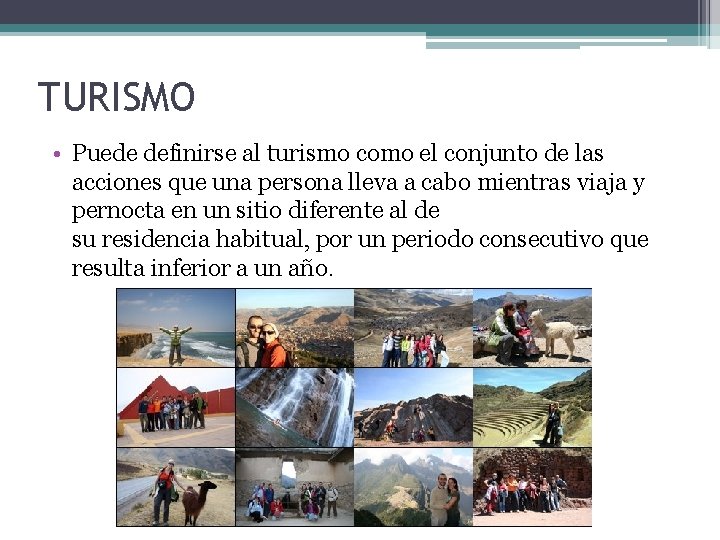 TURISMO

• Puede definirse al turismo como el conjunto de las acciones que una persona lleva a cabo mientras viaja y pernocta en un sitio diferente al de su residencia habitual, por un periodo consecutivo que resulta inferior a un año.